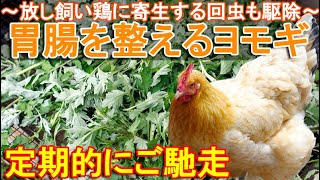 ～放し飼い鶏に寄生する回虫も駆除～
胃腸を整えるヨモギ

定期的にご馳走